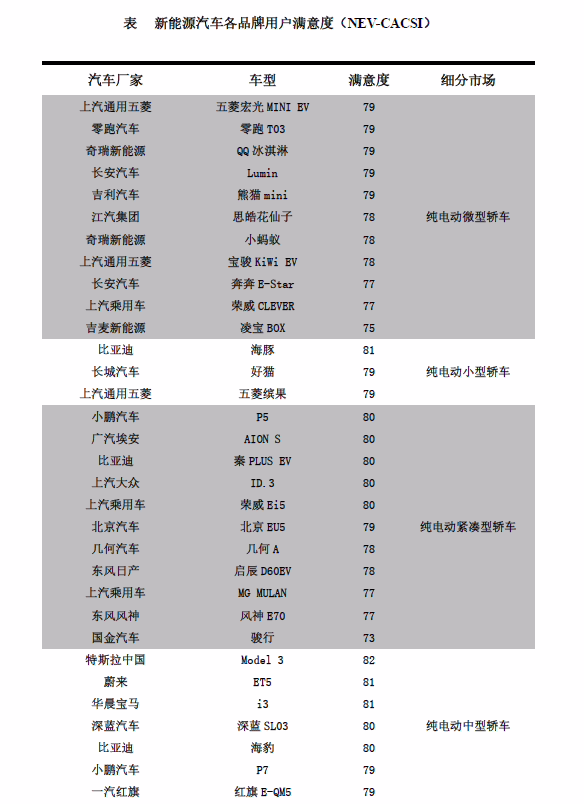 表　新能源汽车各品牌用户满意度（NEV-CACSI）

| 汽车厂家 | 车型 | 满意度 | 细分市场 |
|---|---|---|---|
| 上汽通用五菱 | 五菱宏光 MINI EV | 79 | 纯电动微型轿车 |
| 零跑汽车 | 零跑 T03 | 79 | |
| 奇瑞新能源 | QQ 冰淇淋 | 79 | |
| 长安汽车 | Lumin | 79 | |
| 吉利汽车 | 熊猫 mini | 79 | |
| 江汽集团 | 思皓花仙子 | 78 | |
| 奇瑞新能源 | 小蚂蚁 | 78 | |
| 上汽通用五菱 | 宝骏 KiWi EV | 78 | |
| 长安汽车 | 奔奔 E-Star | 77 | |
| 上汽乘用车 | 荣威 CLEVER | 77 | |
| 吉麦新能源 | 凌宝 BOX | 75 | |
| 比亚迪 | 海豚 | 81 | 纯电动小型轿车 |
| 长城汽车 | 好猫 | 79 | |
| 上汽通用五菱 | 五菱缤果 | 79 | |
| 小鹏汽车 | P5 | 80 | 纯电动紧凑型轿车 |
| 广汽埃安 | AION S | 80 | |
| 比亚迪 | 秦 PLUS EV | 80 | |
| 上汽大众 | ID.3 | 80 | |
| 上汽乘用车 | 荣威 Ei5 | 80 | |
| 北京汽车 | 北京 EU5 | 79 | |
| 几何汽车 | 几何 A | 78 | |
| 东风日产 | 启辰 D60EV | 78 | |
| 上汽乘用车 | MG MULAN | 77 | |
| 东风风神 | 风神 E70 | 77 | |
| 国金汽车 | 骏行 | 73 | |
| 特斯拉中国 | Model 3 | 82 | 纯电动中型轿车 |
| 蔚来 | ET5 | 81 | |
| 华晨宝马 | i3 | 81 | |
| 深蓝汽车 | 深蓝 SL03 | 80 | |
| 比亚迪 | 海豹 | 80 | |
| 小鹏汽车 | P7 | 79 | |
| 一汽红旗 | 红旗 E-QM5 | 79 | |